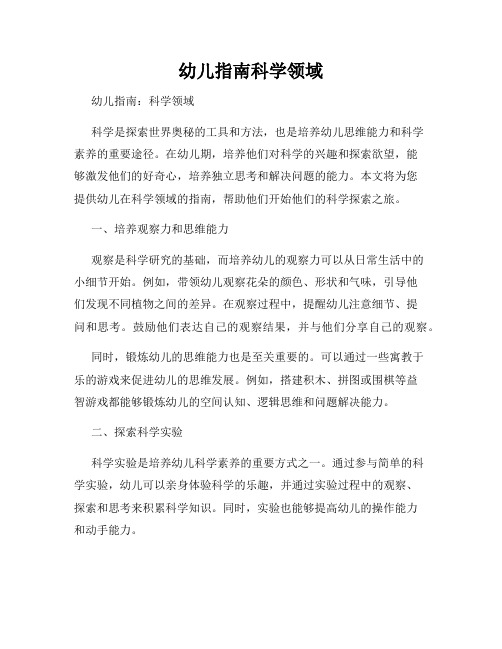 幼儿指南科学领域

幼儿指南：科学领域

科学是探索世界奥秘的工具和方法，也是培养幼儿思维能力和科学素养的重要途径。在幼儿期，培养他们对科学的兴趣和探索欲望，能够激发他们的好奇心，培养独立思考和解决问题的能力。本文将为您提供幼儿在科学领域的指南，帮助他们开始他们的科学探索之旅。

一、培养观察力和思维能力

观察是科学研究的基础，而培养幼儿的观察力可以从日常生活中的小细节开始。例如，带领幼儿观察花朵的颜色、形状和气味，引导他们发现不同植物之间的差异。在观察过程中，提醒幼儿注意细节、提问和思考。鼓励他们表达自己的观察结果，并与他们分享自己的观察。

同时，锻炼幼儿的思维能力也是至关重要的。可以通过一些寓教于乐的游戏来促进幼儿的思维发展。例如，搭建积木、拼图或围棋等益智游戏都能够锻炼幼儿的空间认知、逻辑思维和问题解决能力。

二、探索科学实验

科学实验是培养幼儿科学素养的重要方式之一。通过参与简单的科学实验，幼儿可以亲身体验科学的乐趣，并通过实验过程中的观察、探索和思考来积累科学知识。同时，实验也能够提高幼儿的操作能力和动手能力。